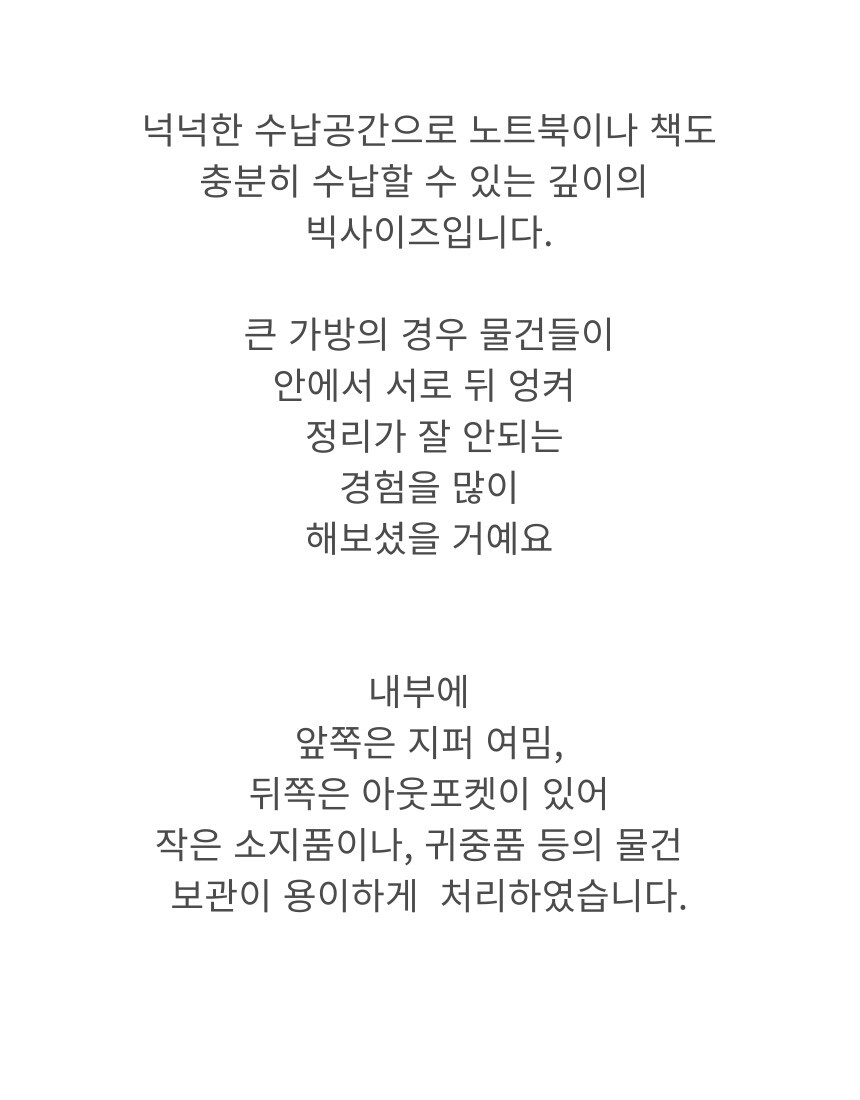 넉넉한 수납공간으로 노트북이나 책도
충분히 수납할 수 있는 깊이의
빅사이즈입니다.

큰 가방의 경우 물건들이
안에서 서로 뒤 엉켜
정리가 잘 안되는
경험을 많이
해보셨을 거예요

내부에
앞쪽은 지퍼 여밈,
뒤쪽은 아웃포켓이 있어
작은 소지품이나, 귀중품 등의 물건
보관이 용이하게  처리하였습니다.